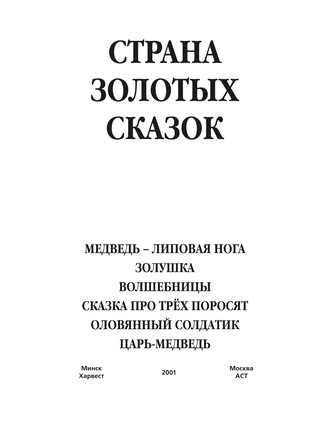 СТРАНА
ЗОЛОТЫХ
СКАЗОК

МЕДВЕДЬ – ЛИПОВАЯ НОГА
ЗОЛУШКА
ВОЛШЕБНИЦЫ
СКАЗКА ПРО ТРЁХ ПОРОСЯТ
ОЛОВЯННЫЙ СОЛДАТИК
ЦАРЬ-МЕДВЕДЬ

Минск
Харвест

2001

Москва
АСТ